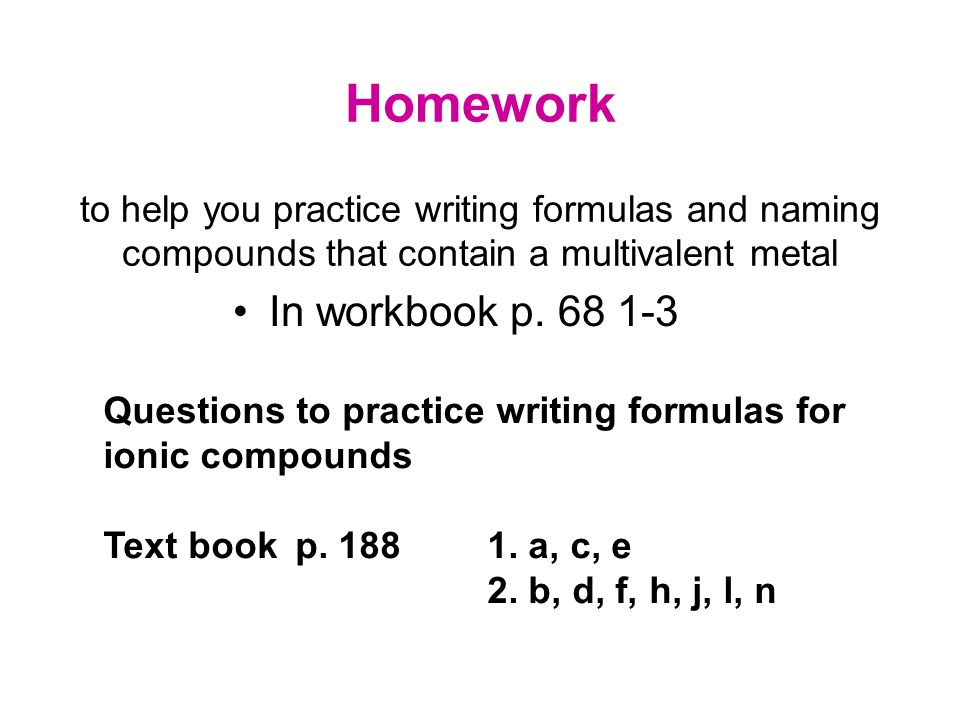 Homework

to help you practice writing formulas and naming compounds that contain a multivalent metal

• In workbook p. 68 1-3

Questions to practice writing formulas for ionic compounds

Text book p. 188 1. a, c, e
2. b, d, f, h, j, l, n